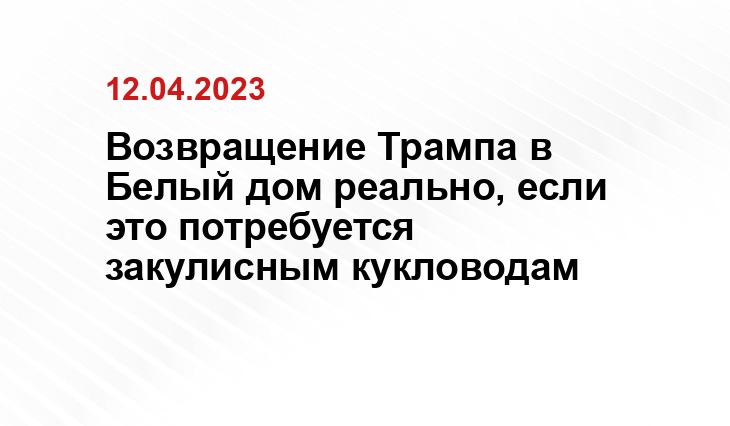 12.04.2023

Возвращение Трампа в Белый дом реально, если это потребуется закулисным кукловодам